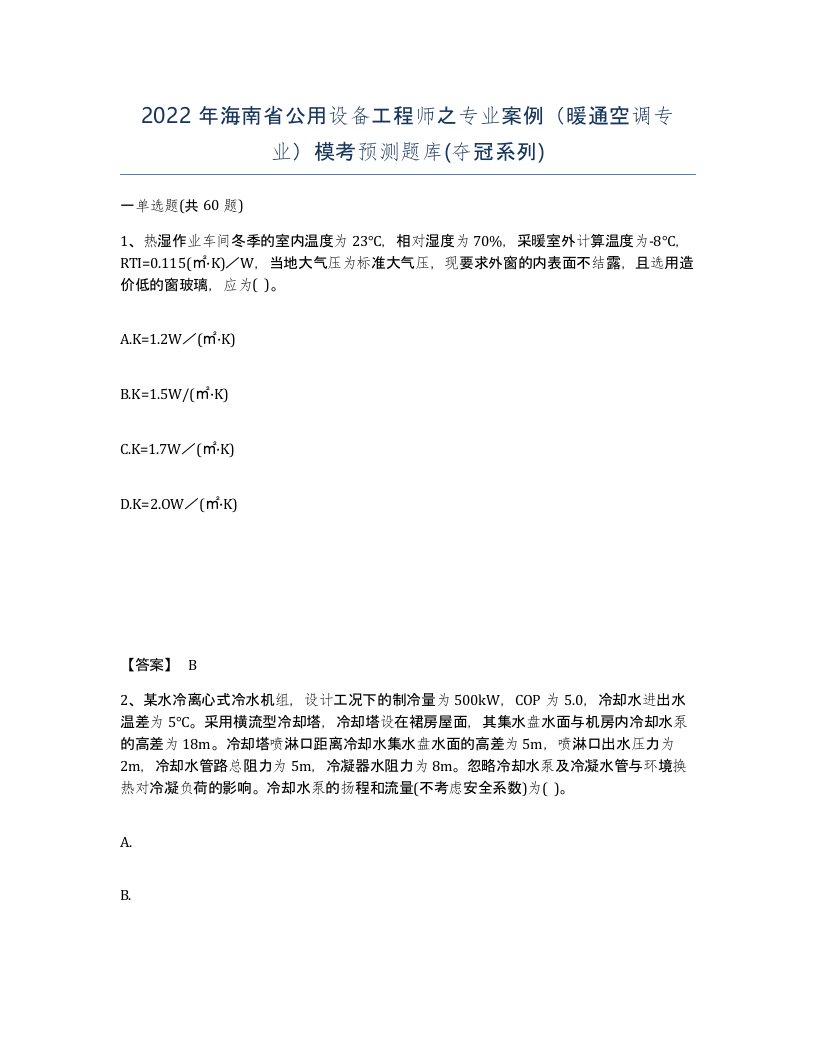 2022 年海南省公用设备工程师之专业案例（暖通空调专业）模考预测题库(夺冠系列)

一单选题(共 60 题)

1、热湿作业车间冬季的室内温度为 23℃，相对湿度为 70%，采暖室外计算温度为-8℃，RTI=0.115(㎡·K)／W，当地大气压为标准大气压，现要求外窗的内表面不结露，且选用造价低的窗玻璃，应为( )。

A.K=1.2W／(㎡·K)

B.K=1.5W/(㎡·K)

C.K=1.7W／(㎡·K)

D.K=2.OW／(㎡·K)

【答案】 B

2、某水冷离心式冷水机组，设计工况下的制冷量为 500kW，COP 为 5.0，冷却水进出水温差为 5℃。采用横流型冷却塔，冷却塔设在裙房屋面，其集水盘水面与机房内冷却水泵的高差为 18m。冷却塔喷淋口距离冷却水集水盘水面的高差为 5m，喷淋口出水压力为 2m，冷却水管路总阻力为 5m，冷凝器水阻力为 8m。忽略冷却水泵及冷凝水管与环境换热对冷凝负荷的影响。冷却水泵的扬程和流量(不考虑安全系数)为( )。

A.

B.